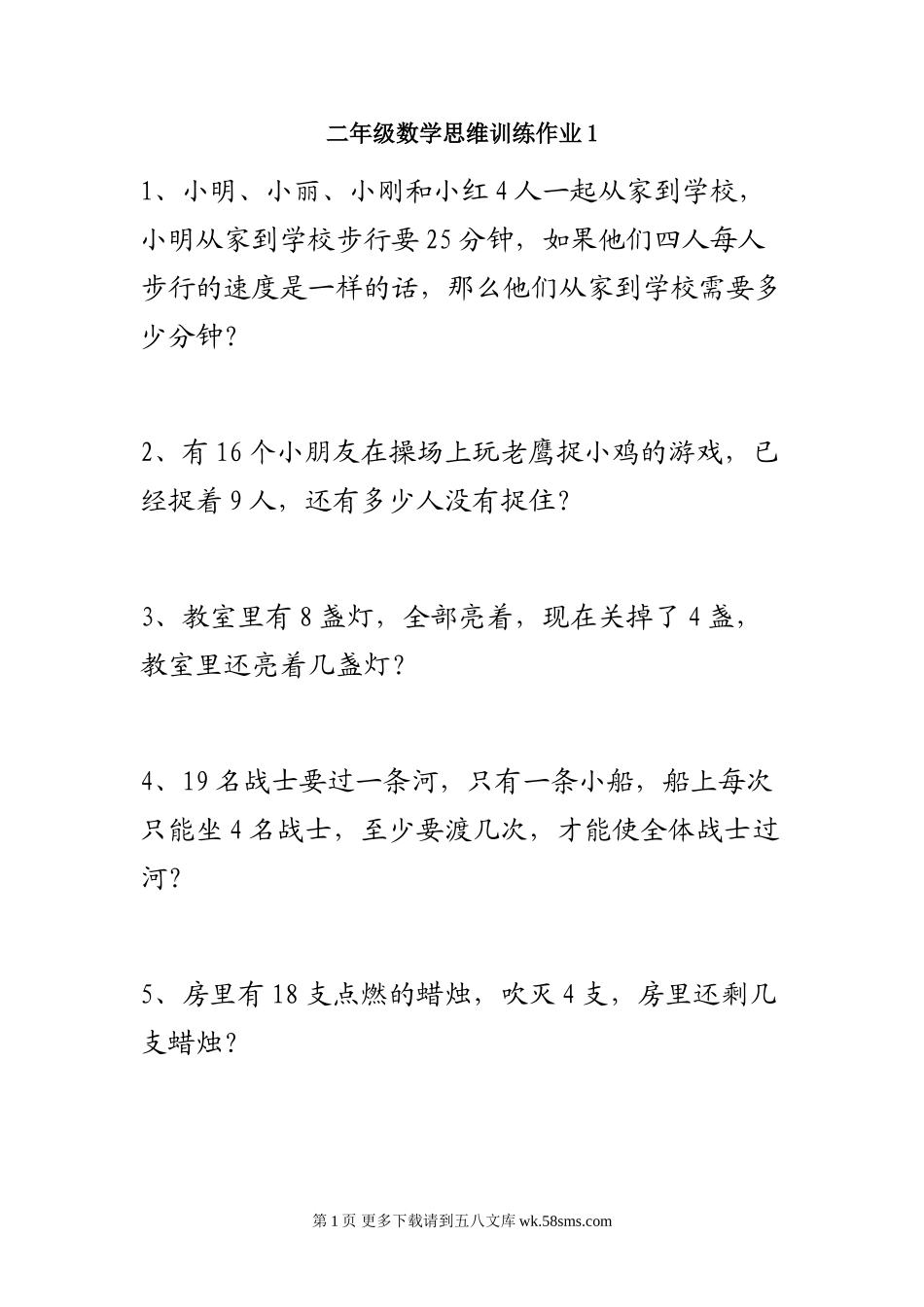 二年级数学思维训练作业1

1、小明、小丽、小刚和小红4人一起从家到学校，小明从家到学校步行要25分钟，如果他们四人每人步行的速度是一样的话，那么他们从家到学校需要多少分钟？

2、有16个小朋友在操场上玩老鹰捉小鸡的游戏，已经捉着9人，还有多少人没有捉住？

3、教室里有8盏灯，全部亮着，现在关掉了4盏，教室里还亮着几盏灯？

4、19名战士要过一条河，只有一条小船，船上每次只能坐4名战士，至少要渡几次，才能使全体战士过河？

5、房里有18支点燃的蜡烛，吹灭4支，房里还剩几支蜡烛？

第1页 更多下载请到五八文库 wk.58sms.com